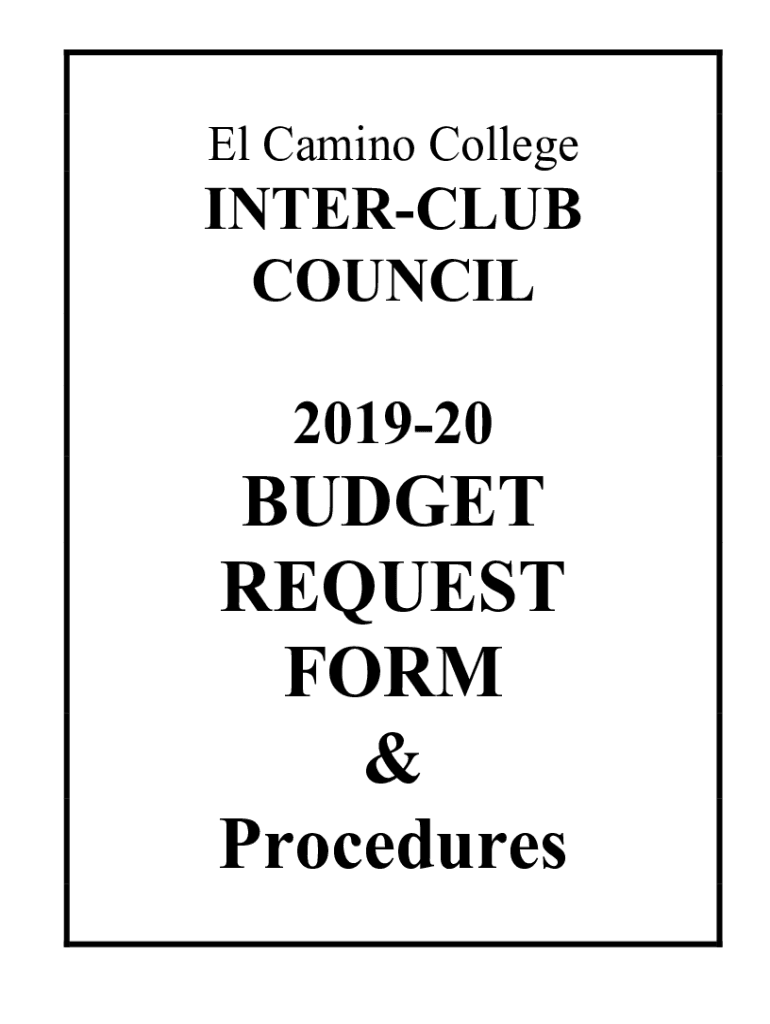 El Camino College
INTER-CLUB
COUNCIL

2019-20
BUDGET
REQUEST
FORM
&
Procedures